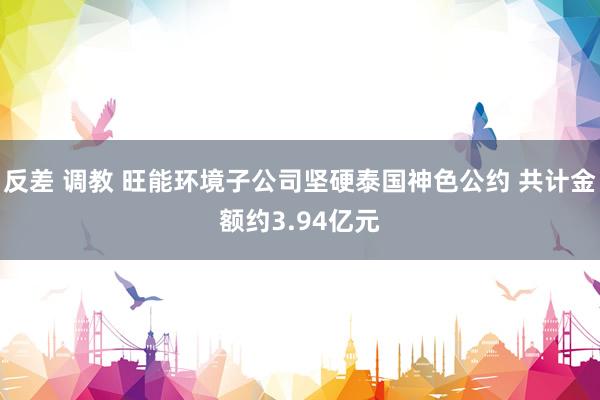 反差 调教 旺能环境子公司坚硬泰国神色公约 共计金额约3.94亿元